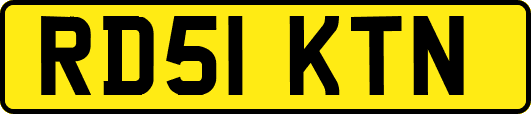 RD51 KTN